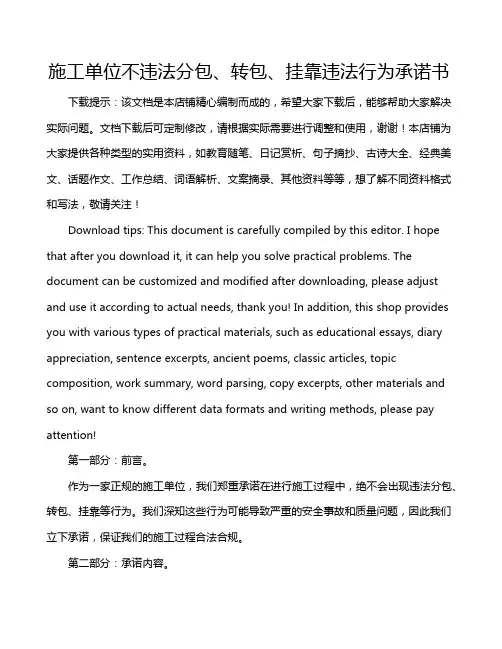 施工单位不违法分包、转包、挂靠违法行为承诺书

下载提示：该文档是本店铺精心编制而成的，希望大家下载后，能够帮助大家解决实际问题。文档下载后可定制修改，请根据实际需要进行调整和使用，谢谢！本店铺为大家提供各种类型的实用资料，如教育随笔、日记赏析、句子摘抄、古诗大全、经典美文、话题作文、工作总结、词语解析、文案摘录、其他资料等等，想了解不同资料格式和写法，敬请关注！

Download tips: This document is carefully compiled by this editor. I hope that after you download it, it can help you solve practical problems. The document can be customized and modified after downloading, please adjust and use it according to actual needs, thank you! In addition, this shop provides you with various types of practical materials, such as educational essays, diary appreciation, sentence excerpts, ancient poems, classic articles, topic composition, work summary, word parsing, copy excerpts, other materials and so on, want to know different data formats and writing methods, please pay attention!

第一部分：前言。

作为一家正规的施工单位，我们郑重承诺在进行施工过程中，绝不会出现违法分包、转包、挂靠等行为。我们深知这些行为可能导致严重的安全事故和质量问题，因此我们立下承诺，保证我们的施工过程合法合规。

第二部分：承诺内容。